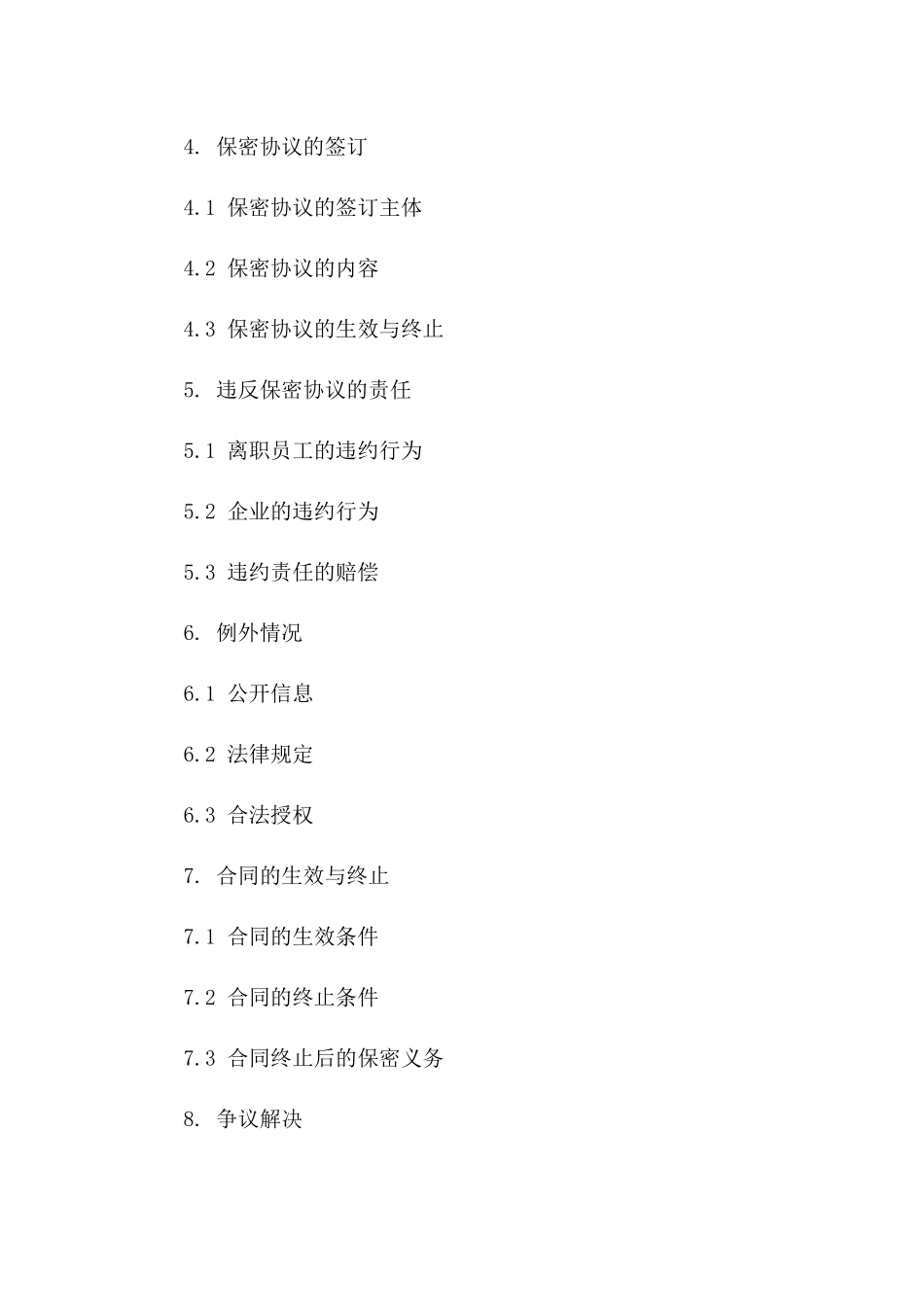 4. 保密协议的签订

4.1 保密协议的签订主体

4.2 保密协议的内容

4.3 保密协议的生效与终止

5. 违反保密协议的责任

5.1 离职员工的违约行为

5.2 企业的违约行为

5.3 违约责任的赔偿

6. 例外情况

6.1 公开信息

6.2 法律规定

6.3 合法授权

7. 合同的生效与终止

7.1 合同的生效条件

7.2 合同的终止条件

7.3 合同终止后的保密义务

8. 争议解决